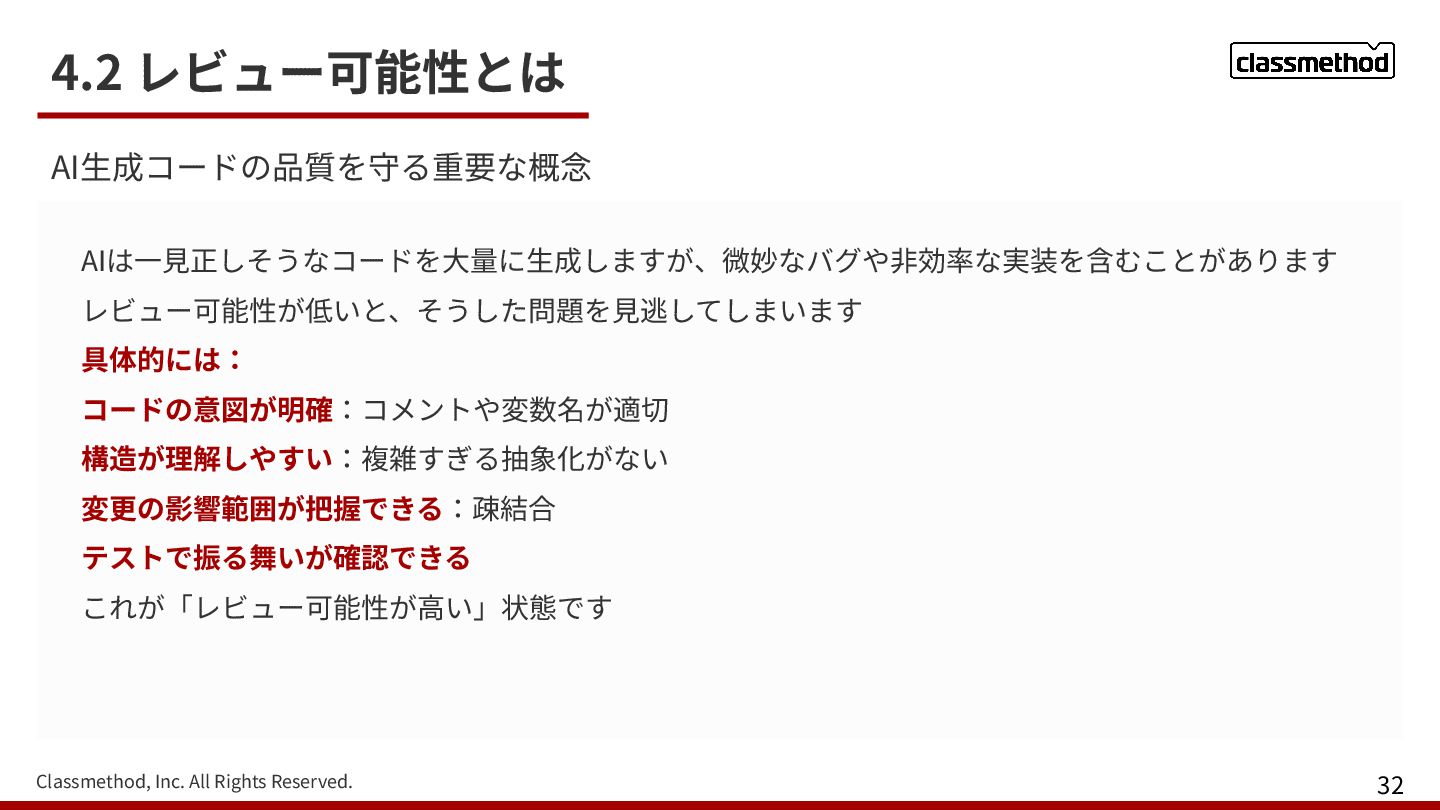 4.2 レビュー可能性とは

classmethod

AI生成コードの品質を守る重要な概念

AIは一見正しそうなコードを大量に生成しますが、微妙なバグや非効率な実装を含むことがあります

レビュー可能性が低いと、そうした問題を見逃してしまいます

具体的には：

コードの意図が明確：コメントや変数名が適切

構造が理解しやすい：複雑すぎる抽象化がない

変更の影響範囲が把握できる：疎結合

テストで振る舞いが確認できる

これが「レビュー可能性が高い」状態です

Classmethod, Inc. All Rights Reserved.

32